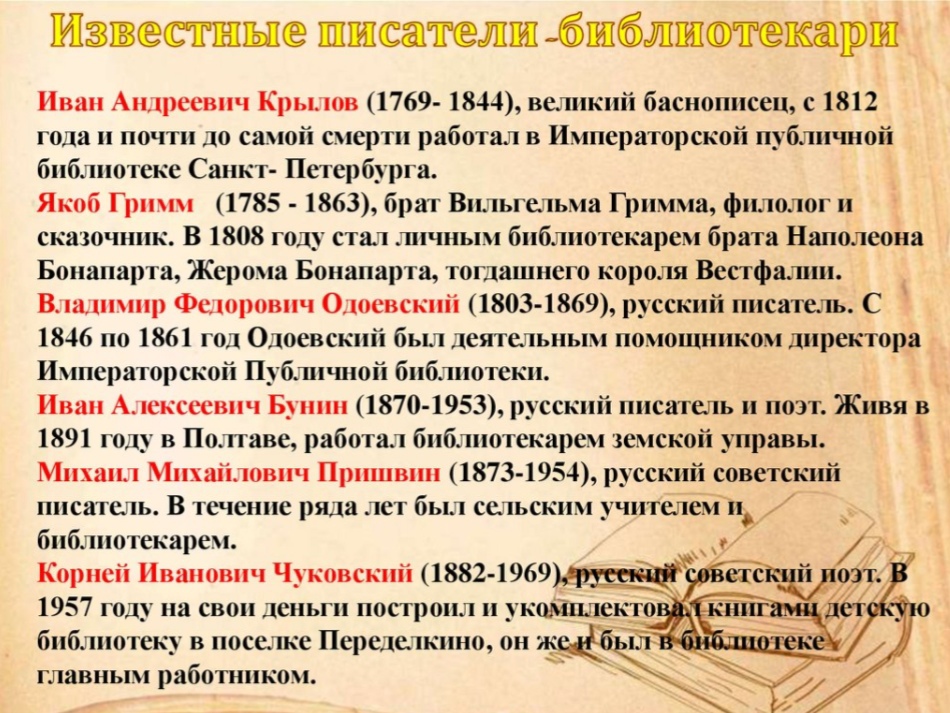 Известные писатели -библиотекари

Иван Андреевич Крылов (1769- 1844), великий баснописец, с 1812 года и почти до самой смерти работал в Императорской публичной библиотеке Санкт- Петербурга.
Якоб Гримм (1785 - 1863), брат Вильгельма Гримма, филолог и сказочник. В 1808 году стал личным библиотекарем брата Наполеона Бонапарта, Жерома Бонапарта, тогдашнего короля Вестфалии.
Владимир Федорович Одоевский (1803-1869), русский писатель. С 1846 по 1861 год Одоевский был деятельным помощником директора Императорской Публичной библиотеки.
Иван Алексеевич Бунин (1870-1953), русский писатель и поэт. Живя в 1891 году в Полтаве, работал библиотекарем земской управы.
Михаил Михайлович Пришвин (1873-1954), русский советский писатель. В течение ряда лет был сельским учителем и библиотекарем.
Корней Иванович Чуковский (1882-1969), русский советский поэт. В 1957 году на свои деньги построил и укомплектовал книгами детскую библиотеку в поселке Переделкино, он же и был в библиотеке главным работником.